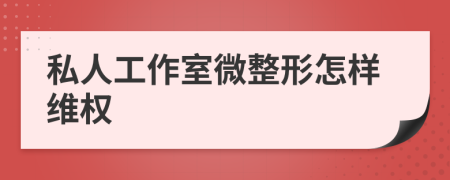 私人工作室微整形怎样维权